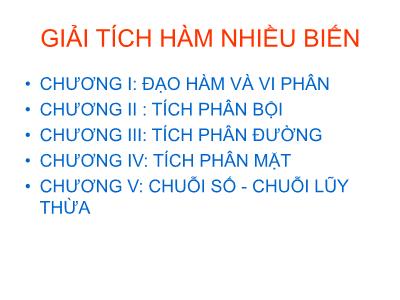 GIẢI TÍCH HÀM NHIỀU BIẾN

• CHƯƠNG I: ĐẠO HÀM VÀ VI PHÂN
• CHƯƠNG II : TÍCH PHÂN BỘI
• CHƯƠNG III: TÍCH PHÂN ĐƯỜNG
• CHƯƠNG IV: TÍCH PHÂN MẶT
• CHƯƠNG V: CHUỖI SỐ - CHUỖI LŨY THỪA